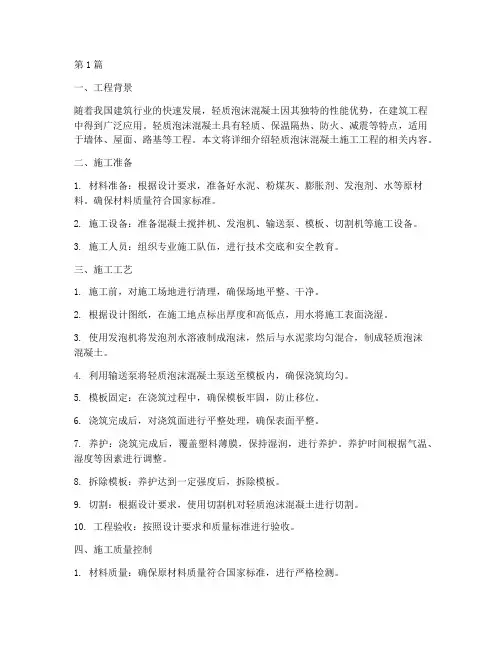 第 1 篇

一、工程背景

随着我国建筑行业的快速发展，轻质泡沫混凝土因其独特的性能优势，在建筑工程中得到广泛应用。轻质泡沫混凝土具有轻质、保温隔热、防火、减震等特点，适用于墙体、屋面、路基等工程。本文将详细介绍轻质泡沫混凝土施工工程的相关内容。

二、施工准备

1. 材料准备：根据设计要求，准备好水泥、粉煤灰、膨胀剂、发泡剂、水等原材料，确保材料质量符合国家标准。

2. 施工设备：准备混凝土搅拌机、发泡机、输送泵、模板、切割机等施工设备。

3. 施工人员：组织专业施工队伍，进行技术交底和安全教育。

三、施工工艺

1. 施工前，对施工场地进行清理，确保场地平整、干净。

2. 根据设计图纸，在施工地点标出厚度和高低点，用水将施工表面浇湿。

3. 使用发泡机将发泡剂水溶液制成泡沫，然后与水泥浆均匀混合，制成轻质泡沫混凝土。

4. 利用输送泵将轻质泡沫混凝土泵送至模板内，确保浇筑均匀。

5. 模板固定：在浇筑过程中，确保模板牢固，防止移位。

6. 浇筑完成后，对浇筑面进行平整处理，确保表面平整。

7. 养护：浇筑完成后，覆盖塑料薄膜，保持湿润，进行养护。养护时间根据气温、湿度等因素进行调整。

8. 拆除模板：养护达到一定强度后，拆除模板。

9. 切割：根据设计要求，使用切割机对轻质泡沫混凝土进行切割。

10. 工程验收：按照设计要求和质量标准进行验收。

四、施工质量控制

1. 材料质量：确保原材料质量符合国家标准，进行严格检测。